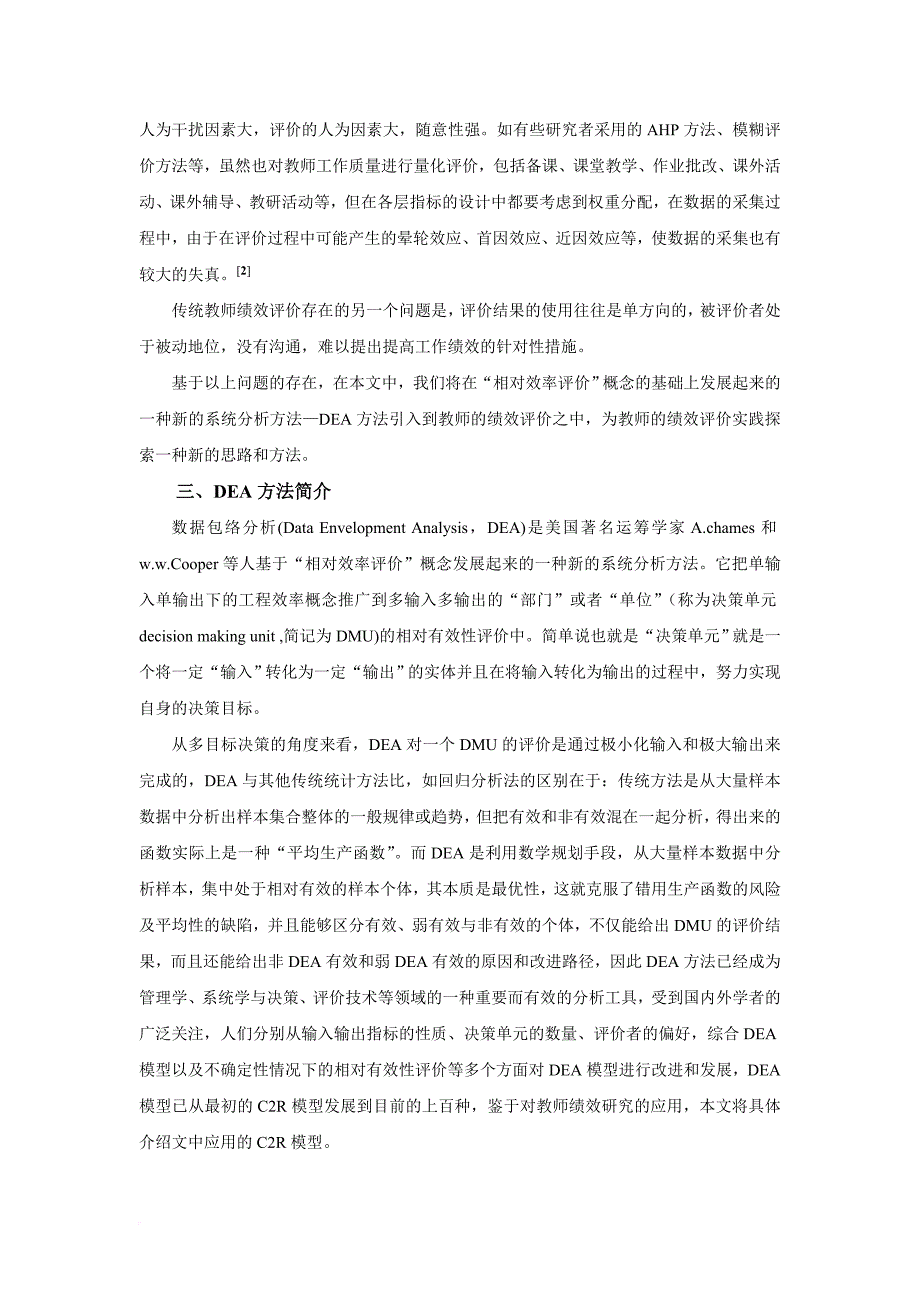 人为干扰因素大，评价的人为因素大，随意性强。如有些研究者采用的 AHP 方法、模糊评价方法等，虽然也对教师工作质量进行量化评价，包括备课、课堂教学、作业批改、课外活动、课外辅导、教研活动等，但在各层指标的设计中都要考虑到权重分配，在数据的采集过程中，由于在评价过程中可能产生的晕轮效应、首因效应、近因效应等，使数据的采集也有较大的失真。[2]

传统教师绩效评价存在的另一个问题是，评价结果的使用往往是单方向的，被评价者处于被动地位，没有沟通，难以提出提高工作绩效的针对性措施。

基于以上问题的存在，在本文中，我们将在“相对效率评价”概念的基础上发展起来的一种新的系统分析方法—DEA 方法引入到教师的绩效评价之中，为教师的绩效评价实践探索一种新的思路和方法。

三、DEA 方法简介

数据包络分析(Data Envelopment Analysis，DEA)是美国著名运筹学家 A.chames 和 w.w.Cooper 等人基于“相对效率评价”概念发展起来的一种新的系统分析方法。它把单输入单输出下的工程效率概念推广到多输入多输出的“部门”或者“单位”（称为决策单元 decision making unit ,简记为 DMU)的相对有效性评价中。简单说也就是“决策单元”就是一个将一定“输入”转化为一定“输出”的实体并且在将输入转化为输出的过程中，努力实现自身的决策目标。

从多目标决策的角度来看，DEA 对一个 DMU 的评价是通过极小化输入和极大输出来完成的，DEA 与其他传统统计方法比，如回归分析法的区别在于：传统方法是从大量样本数据中分析出样本集合整体的一般规律或趋势，但把有效和非有效混在一起分析，得出来的函数实际上是一种“平均生产函数”。而 DEA 是利用数学规划手段，从大量样本数据中分析样本，集中处于相对有效的样本个体，其本质是最优性，这就克服了错用生产函数的风险及平均性的缺陷，并且能够区分有效、弱有效与非有效的个体，不仅能给出 DMU 的评价结果，而且还能给出非 DEA 有效和弱 DEA 有效的原因和改进路径，因此 DEA 方法已经成为管理学、系统学与决策、评价技术等领域的一种重要而有效的分析工具，受到国内外学者的广泛关注，人们分别从输入输出指标的性质、决策单元的数量、评价者的偏好，综合 DEA 模型以及不确定性情况下的相对有效性评价等多个方面对 DEA 模型进行改进和发展，DEA 模型已从最初的 C2R 模型发展到目前的上百种，鉴于对教师绩效研究的应用，本文将具体介绍文中应用的 C2R 模型。